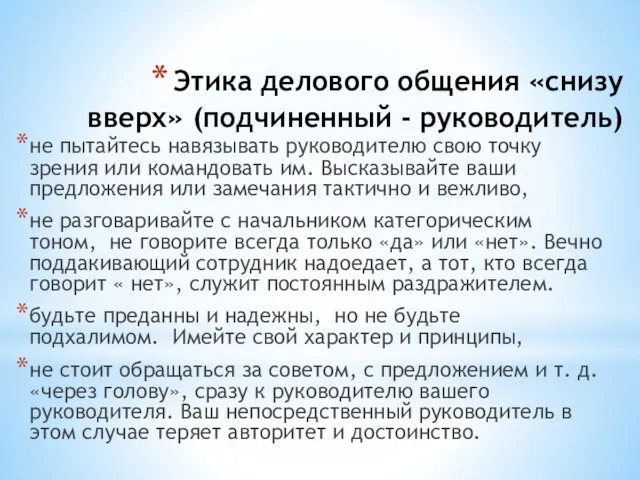 * Этика делового общения «снизу вверх» (подчиненный - руководитель)

* не пытайтесь навязывать руководителю свою точку зрения или командовать им. Высказывайте ваши предложения или замечания тактично и вежливо,

* не разговаривайте с начальником категорическим тоном, не говорите всегда только «да» или «нет». Вечно поддакивающий сотрудник надоедает, а тот, кто всегда говорит « нет», служит постоянным раздражителем.

* будьте преданны и надежны, но не будьте подхалимом. Имейте свой характер и принципы,

* не стоит обращаться за советом, с предложением и т. д. «через голову», сразу к руководителю вашего руководителя. Ваш непосредственный руководитель в этом случае теряет авторитет и достоинство.